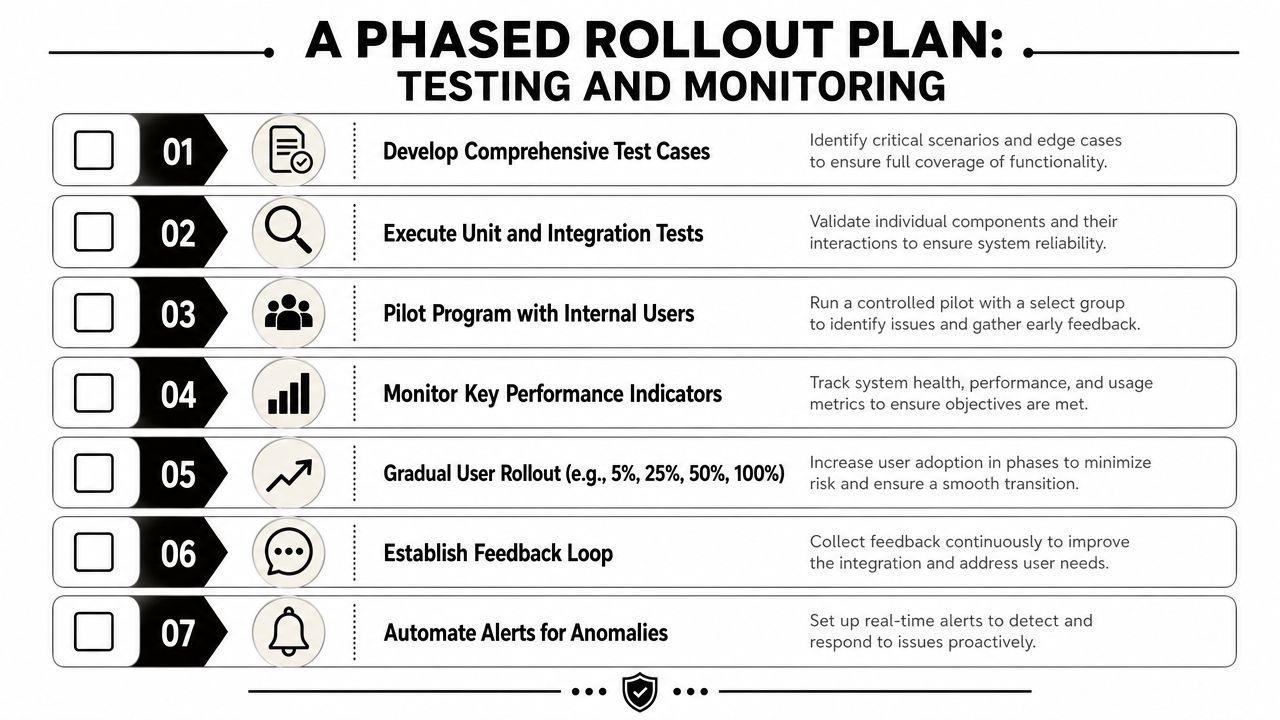 A PHASED ROLLOUT PLAN: TESTING AND MONITORING

01 Develop Comprehensive Test Cases
Identify critical scenarios and edge cases to ensure full coverage of functionality.

02 Execute Unit and Integration Tests
Validate individual components and their interactions to ensure system reliability.

03 Pilot Program with Internal Users
Run a controlled pilot with a select group to identify issues and gather early feedback.

04 Monitor Key Performance Indicators
Track system health, performance, and usage metrics to ensure objectives are met.

05 Gradual User Rollout (e.g., 5%, 25%, 50%, 100%)
Increase user adoption in phases to minimize risk and ensure a smooth transition.

06 Establish Feedback Loop
Collect feedback continuously to improve the integration and address user needs.

07 Automate Alerts for Anomalies
Set up real-time alerts to detect and respond to issues proactively.